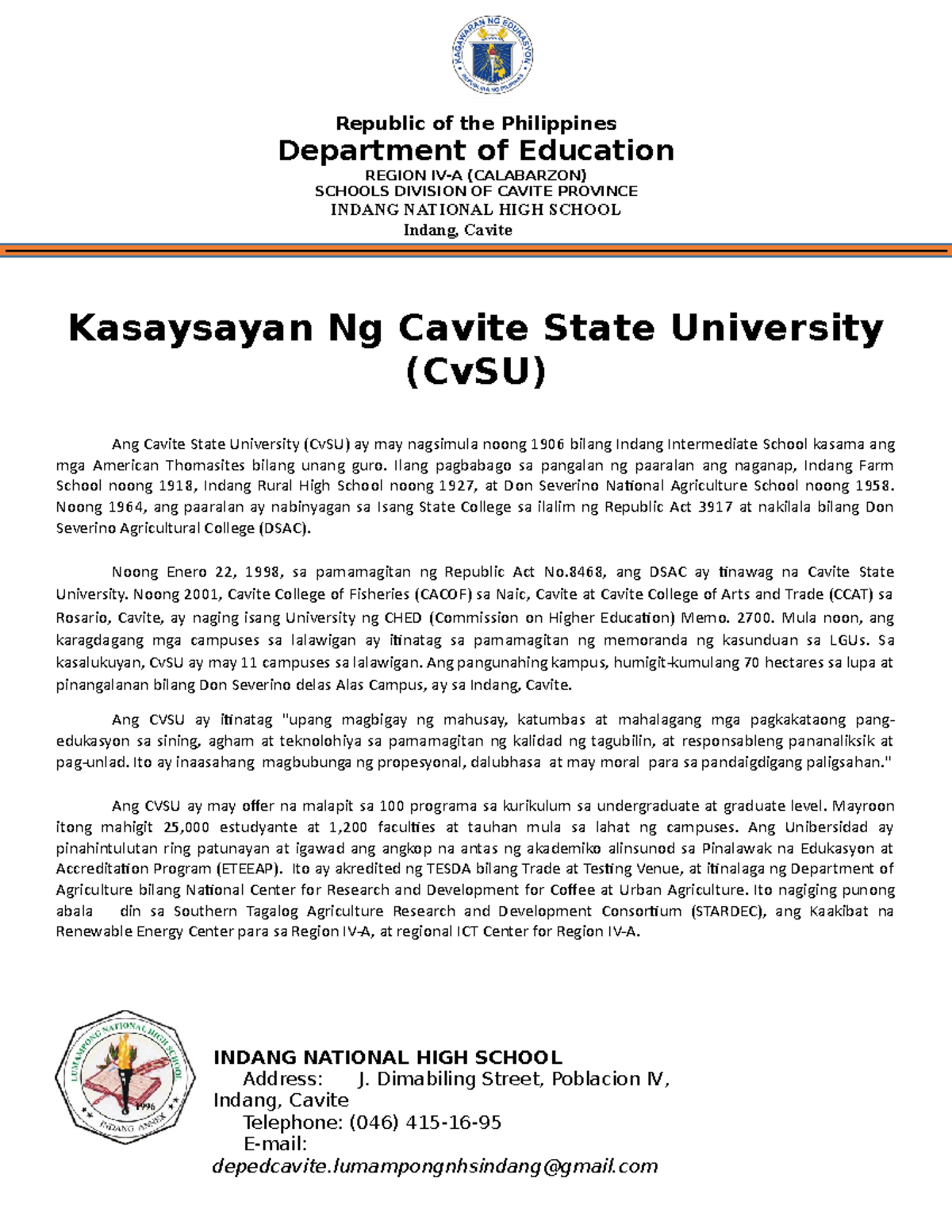 KAGAWARAN NG EDUKASYON
REPUBLIKA NG PILIPINAS

Republic of the Philippines
Department of Education
REGION IV-A (CALABARZON)
SCHOOLS DIVISION OF CAVITE PROVINCE
INDANG NATIONAL HIGH SCHOOL
Indang, Cavite

Kasaysayan Ng Cavite State University (CvSU)

Ang Cavite State University (CvSU) ay may nagsimula noong 1906 bilang Indang Intermediate School kasama ang mga American Thomasites bilang unang guro. Ilang pagbabago sa pangalan ng paaralan ang naganap, Indang Farm School noong 1918, Indang Rural High School noong 1927, at Don Severino National Agriculture School noong 1958. Noong 1964, ang paaralan ay nabinyagan sa Isang State College sa ilalim ng Republic Act 3917 at nakilala bilang Don Severino Agricultural College (DSAC).

Noong Enero 22, 1998, sa pamamagitan ng Republic Act No.8468, ang DSAC ay tinawag na Cavite State University. Noong 2001, Cavite College of Fisheries (CACOF) sa Naic, Cavite at Cavite College of Arts and Trade (CCAT) sa Rosario, Cavite, ay naging isang University ng CHED (Commission on Higher Education) Memo. 2700. Mula noon, ang karagdagang mga campuses sa lalawigan ay itinatag sa pamamagitan ng memoranda ng kasunduan sa LGUs. Sa kasalukuyan, CvSU ay may 11 campuses sa lalawigan. Ang pangunahing kampus, humigit-kumulang 70 hectares sa lupa at pinangalanan bilang Don Severino delas Alas Campus, ay sa Indang, Cavite.

Ang CVSU ay itinatag "upang magbigay ng mahusay, katumbas at mahalagang mga pagkakataong pang-edukasyon sa sining, agham at teknolohiya sa pamamagitan ng kalidad ng tagubilin, at responsableng pananaliksik at pag-unlad. Ito ay inaasahang magbubunga ng propesyonal, dalubhasa at may moral para sa pandaigdigang paligsahan."

Ang CVSU ay may offer na malapit sa 100 programa sa kurikulum sa undergraduate at graduate level. Mayroon itong mahigit 25,000 estudyante at 1,200 faculties at tauhan mula sa lahat ng campuses. Ang Unibersidad ay pinahintulutan ring patunayan at igawad ang angkop na antas ng akademiko alinsunod sa Pinalawak na Edukasyon at Accreditation Program (ETEEAP). Ito ay akredited ng TESDA bilang Trade at Testing Venue, at itinalaga ng Department of Agriculture bilang National Center for Research and Development for Coffee at Urban Agriculture. Ito nagiging punong abala din sa Southern Tagalog Agriculture Research and Development Consortium (STARDEC), ang Kaakibat na Renewable Energy Center para sa Region IV-A, at regional ICT Center for Region IV-A.

LUMAMPONG NATIONAL HIGH SCHOOL
1996
INDANG ANNEX

INDANG NATIONAL HIGH SCHOOL
Address: J. Dimabiling Street, Poblacion IV, Indang, Cavite
Telephone: (046) 415-16-95
E-mail: depedcavite.lumampongnhsindang@gmail.com